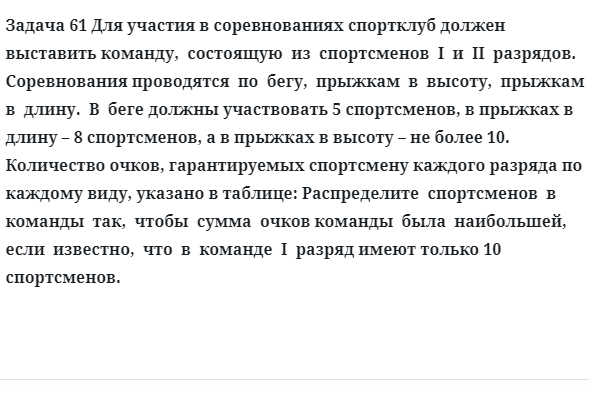 Задача 61 Для участия в соревнованиях спортклуб должен выставить команду, состоящую из спортсменов I и II разрядов. Соревнования проводятся по бегу, прыжкам в высоту, прыжкам в длину. В беге должны участвовать 5 спортсменов, в прыжках в длину – 8 спортсменов, а в прыжках в высоту – не более 10. Количество очков, гарантируемых спортсмену каждого разряда по каждому виду, указано в таблице: Распределите спортсменов в команды так, чтобы сумма очков команды была наибольшей, если известно, что в команде I разряд имеют только 10 спортсменов.